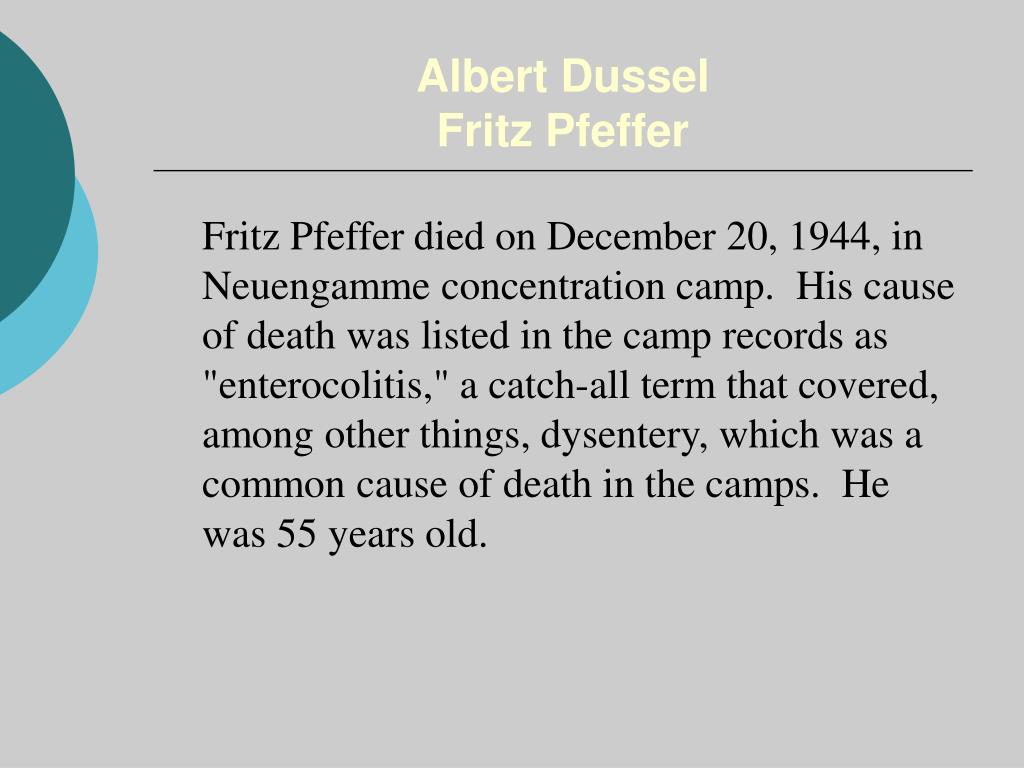 Albert Dussel
Fritz Pfeffer

Fritz Pfeffer died on December 20, 1944, in Neuengamme concentration camp. His cause of death was listed in the camp records as "enterocolitis," a catch-all term that covered, among other things, dysentery, which was a common cause of death in the camps. He was 55 years old.